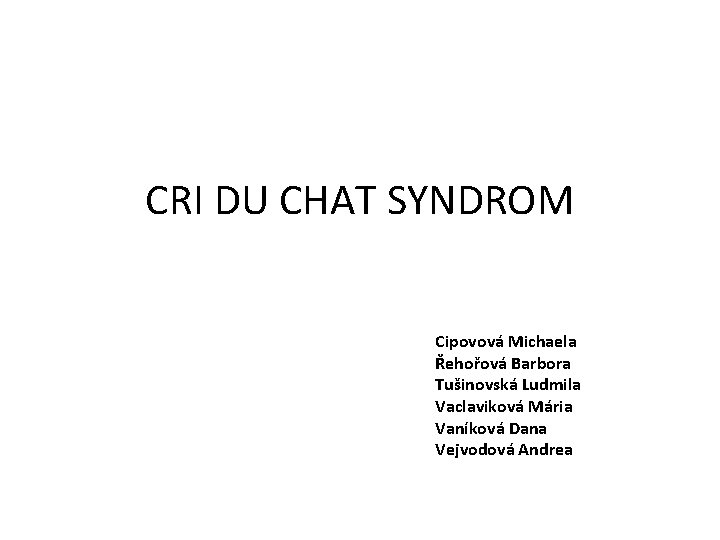 CRI DU CHAT SYNDROM

Cipovová Michaela
Řehořová Barbora
Tušinovská Ludmila
Vaclaviková Mária
Vaníková Dana
Vejvodová Andrea